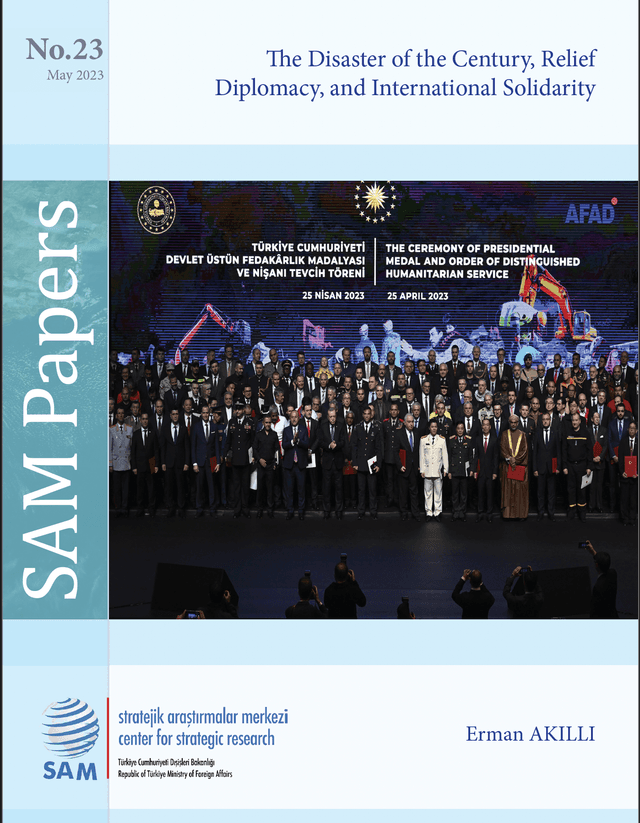 No.23
May 2023

The Disaster of the Century, Relief Diplomacy, and International Solidarity

SAM Papers

AFAD

TÜRKİYE CUMHURİYETİ
DEVLET ÜSTÜN FEDAKÂRLIK MADALYASI
VE NİŞANI TEVCİH TÖRENİ

25 NİSAN 2023

THE CEREMONY OF PRESIDENTIAL
MEDAL AND ORDER OF DISTINGUISHED
HUMANITARIAN SERVICE

25 APRIL 2023

SAM

stratejik araştırmalar merkezi
center for strategic research
Türkiye Cumhuriyeti Dışişleri Bakanlığı
Republic of Türkiye Ministry of Foreign Affairs

Erman AKILLI